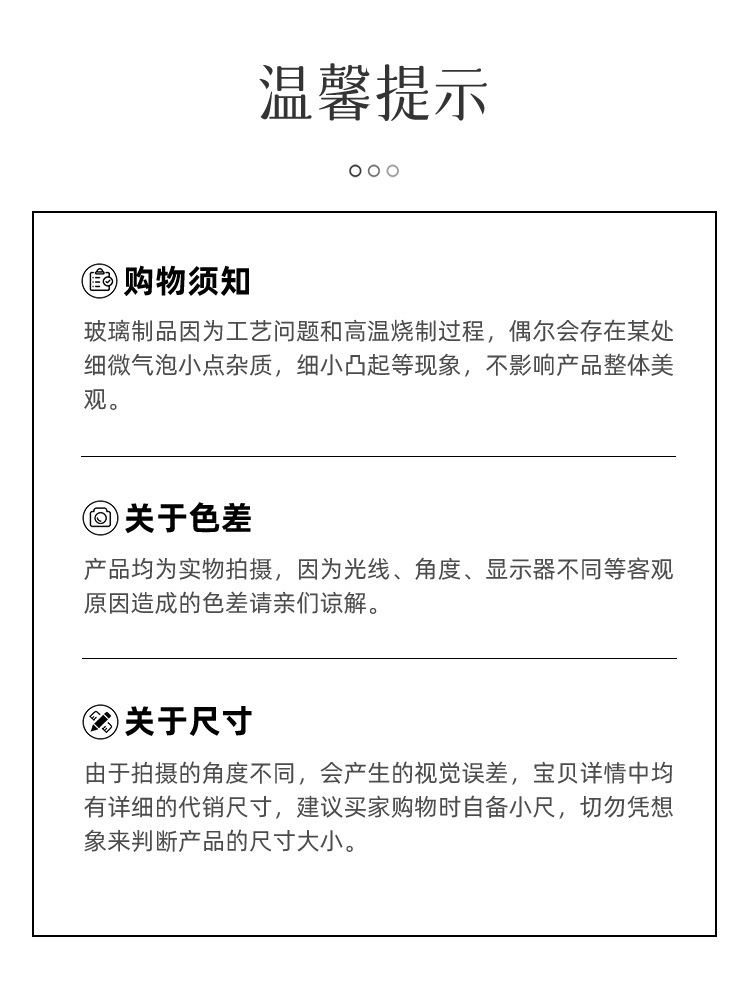 温馨提示

购物须知

玻璃制品因为工艺问题和高温烧制过程，偶尔会存在某处细微气泡小点杂质，细小凸起等现象，不影响产品整体美观。

关于色差

产品均为实物拍摄，因为光线、角度、显示器不同等客观原因造成的色差请亲们谅解。

关于尺寸

由于拍摄的角度不同，会产生的视觉误差，宝贝详情中均有详细的代销尺寸，建议买家购物时自备小尺，切勿凭想象来判断产品的尺寸大小。